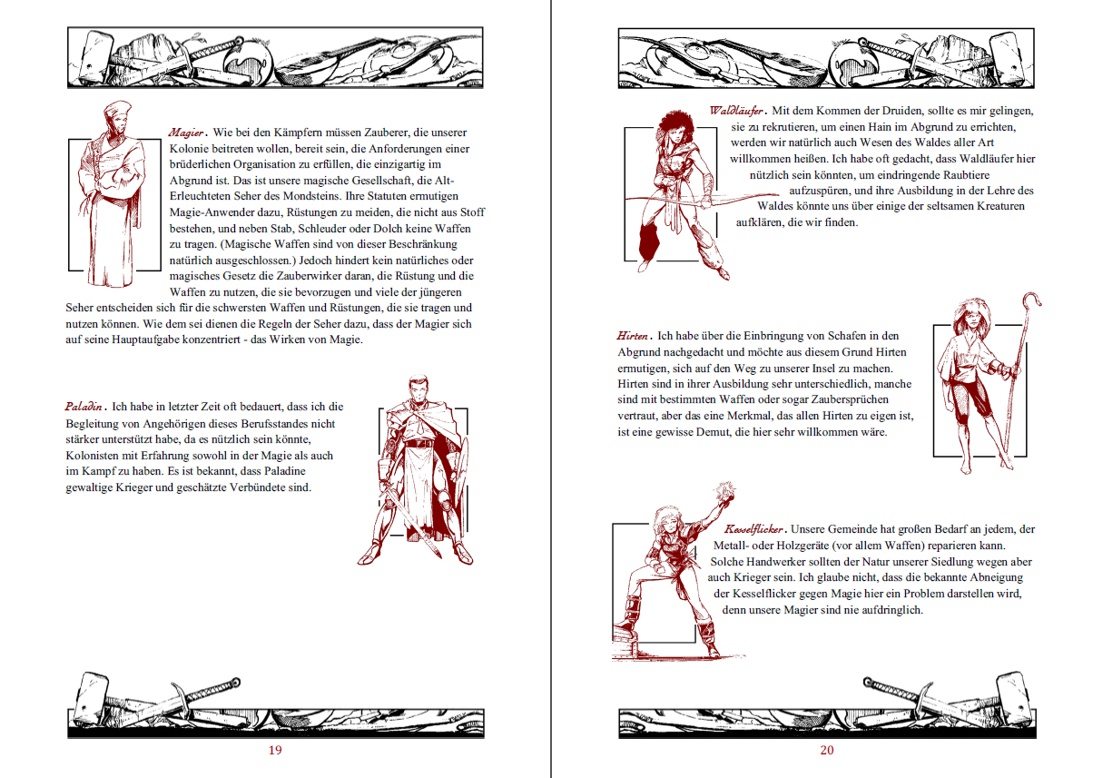 Magier. Wie bei den Kämpfern müssen Zauberer, die unserer Kolonie beitreten wollen, bereit sein, die Anforderungen einer brüderlichen Organisation zu erfüllen, die einzigartig im Abgrund ist. Das ist unsere magische Gesellschaft, die Alt-Erleuchteten Seher des Mondsteins. Ihre Statuten ermutigen Magie-Anwender dazu, Rüstungen zu meiden, die nicht aus Stoff bestehen, und neben Stab, Schleuder oder Dolch keine Waffen zu tragen. (Magische Waffen sind von dieser Beschränkung natürlich ausgeschlossen.) Jedoch hindert kein natürliches oder magisches Gesetz die Zauberwirker daran, die Rüstung und die Waffen zu nutzen, die sie bevorzugen und viele der jüngeren Seher entscheiden sich für die schwersten Waffen und Rüstungen, die sie tragen und nutzen können. Wie dem sei dienen die Regeln der Seher dazu, dass der Magier sich auf seine Hauptaufgabe konzentriert - das Wirken von Magie.

Paladin. Ich habe in letzter Zeit oft bedauert, dass ich die Begleitung von Angehörigen dieses Berufsstandes nicht stärker unterstützt habe, da es nützlich sein könnte, Kolonisten mit Erfahrung sowohl in der Magie als auch im Kampf zu haben. Es ist bekannt, dass Paladine gewaltige Krieger und geschätzte Verbündete sind.

19

Waldläufer. Mit dem Kommen der Druiden, sollte es mir gelingen, sie zu rekrutieren, um einen Hain im Abgrund zu errichten, werden wir natürlich auch Wesen des Waldes aller Art willkommen heißen. Ich habe oft gedacht, dass Waldläufer hier nützlich sein könnten, um eindringende Raubtiere aufzuspüren, und ihre Ausbildung in der Lehre des Waldes könnte uns über einige der seltsamen Kreaturen aufklären, die wir finden.

Hirten. Ich habe über die Einbringung von Schafen in den Abgrund nachgedacht und möchte aus diesem Grund Hirten ermutigen, sich auf den Weg zu unserer Insel zu machen. Hirten sind in ihrer Ausbildung sehr unterschiedlich, manche sind mit bestimmten Waffen oder sogar Zaubersprüchen vertraut, aber das eine Merkmal, das allen Hirten zu eigen ist, ist eine gewisse Demut, die hier sehr willkommen wäre.

Kesselflicker. Unsere Gemeinde hat großen Bedarf an jedem, der Metall- oder Holzgeräte (vor allem Waffen) reparieren kann. Solche Handwerker sollten der Natur unserer Siedlung wegen aber auch Krieger sein. Ich glaube nicht, dass die bekannte Abneigung der Kesselflicker gegen Magie hier ein Problem darstellen wird, denn unsere Magier sind nie aufdringlich.

20